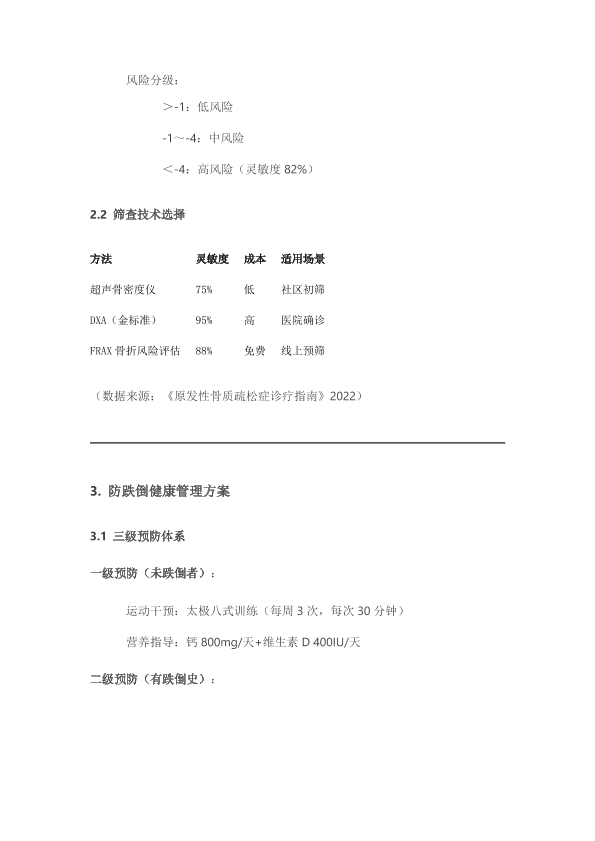 风险分级：

＞-1：低风险

-1～-4：中风险

＜-4：高风险（灵敏度 82%）

2.2 筛查技术选择

| 方法 | 灵敏度 | 成本 | 适用场景 |
|---|---|---|---|
| 超声骨密度仪 | 75% | 低 | 社区初筛 |
| DXA（金标准） | 95% | 高 | 医院确诊 |
| FRAX 骨折风险评估 | 88% | 免费 | 线上预筛 |

（数据来源：《原发性骨质疏松症诊疗指南》2022）

3. 防跌倒健康管理方案

3.1 三级预防体系

一级预防（未跌倒者）：

运动干预：太极八式训练（每周 3 次，每次 30 分钟）

营养指导：钙 800mg/天+维生素 D 400IU/天

二级预防（有跌倒史）：